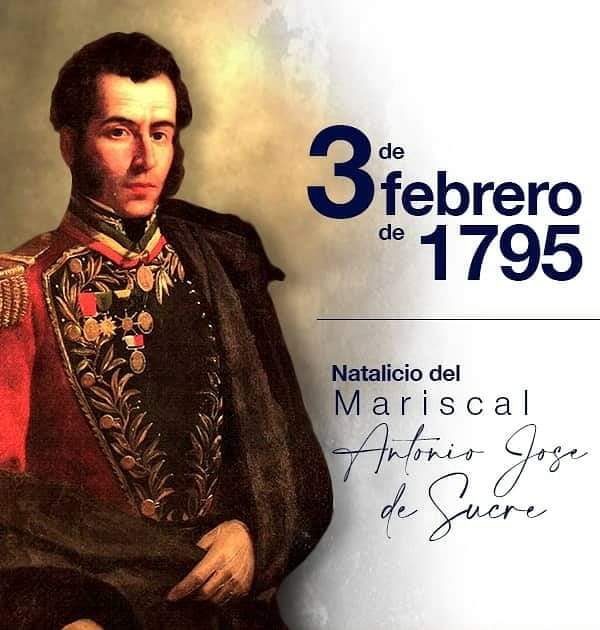 3 de febrero de 1795

Natalicio del Mariscal Antonio Jose de Sucre